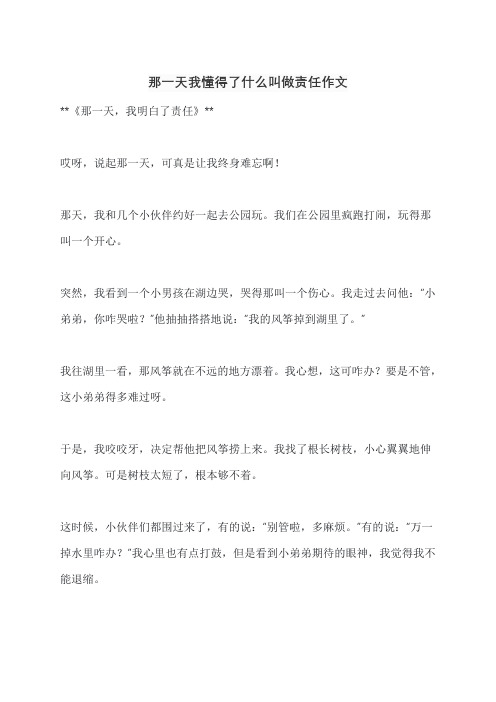 那一天我懂得了什么叫做责任作文

**《那一天，我明白了责任》**

哎呀，说起那一天，可真是让我终身难忘啊！

那天，我和几个小伙伴约好一起去公园玩。我们在公园里疯跑打闹，玩得那叫一个开心。

突然，我看到一个小男孩在湖边哭，哭得那叫一个伤心。我走过去问他："小弟弟，你咋哭啦？"他抽抽搭搭地说："我的风筝掉到湖里了。"

我往湖里一看，那风筝就在不远的地方漂着。我心想，这可咋办？要是不管，这小弟弟得多难过呀。

于是，我咬咬牙，决定帮他把风筝捞上来。我找了根长树枝，小心翼翼地伸向风筝。可是树枝太短了，根本够不着。

这时候，小伙伴们都围过来了，有的说："别管啦，多麻烦。"有的说："万一掉水里咋办？"我心里也有点打鼓，但是看到小弟弟期待的眼神，我觉得我不能退缩。